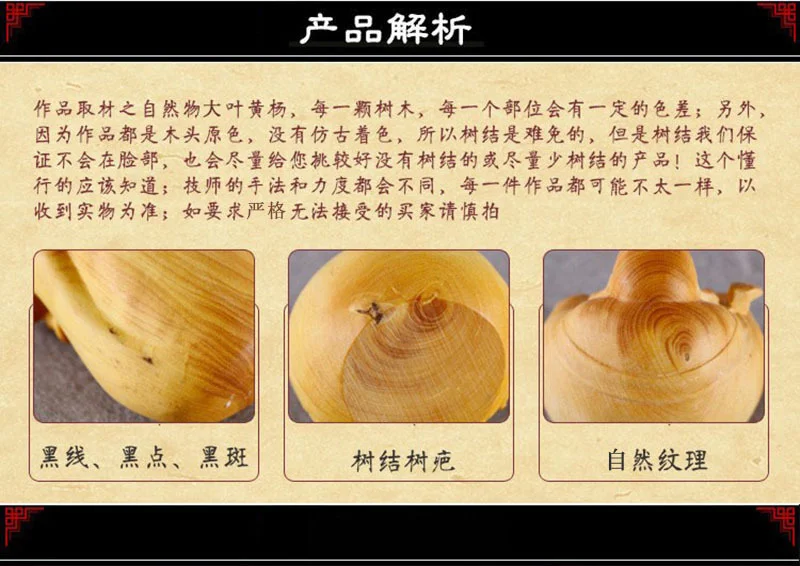 产品解析

作品取材之自然物大叶黄杨，每一颗树木，每一个部位会有一定的色差；另外，因为作品都是木头原色，没有仿古着色，所以树结是难免的，但是树结我们保证不会在脸部，也会尽量给您挑较好没有树结的或尽量少树结的产品！这个懂行的应该知道；技师的手法和力度都会不同，每一件作品都可能不太一样，以收到实物为准；如要求严格无法接受的买家请慎拍

黑线、黑点、黑斑

树结树疤

自然纹理